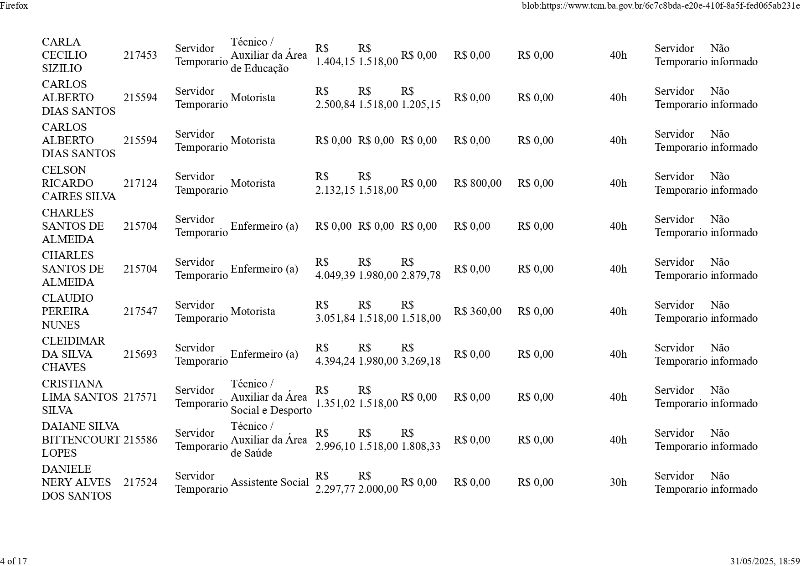 Firefox

blob:https://www.tcm.ba.gov.br/6c7c8bda-e20e-410f-8a5f-fed065ab231e

| | | | | | | | | | | | |
|---|---|---|---|---|---|---|---|---|---|---|---|
| CARLA CECILIO SIZILIO | 217453 | Servidor Temporario | Técnico / Auxiliar da Área de Educação | R$ 1.404,15 | R$ 1.518,00 | R$ 0,00 | R$ 0,00 | R$ 0,00 | 40h | Servidor Temporario | Não informado |
| CARLOS ALBERTO DIAS SANTOS | 215594 | Servidor Temporario | Motorista | R$ 2.500,84 | R$ 1.518,00 | R$ 1.205,15 | R$ 0,00 | R$ 0,00 | 40h | Servidor Temporario | Não informado |
| CARLOS ALBERTO DIAS SANTOS | 215594 | Servidor Temporario | Motorista | R$ 0,00 | R$ 0,00 | R$ 0,00 | R$ 0,00 | R$ 0,00 | 40h | Servidor Temporario | Não informado |
| CELSON RICARDO CAIRES SILVA | 217124 | Servidor Temporario | Motorista | R$ 2.132,15 | R$ 1.518,00 | R$ 0,00 | R$ 800,00 | R$ 0,00 | 40h | Servidor Temporario | Não informado |
| CHARLES SANTOS DE ALMEIDA | 215704 | Servidor Temporario | Enfermeiro (a) | R$ 0,00 | R$ 0,00 | R$ 0,00 | R$ 0,00 | R$ 0,00 | 40h | Servidor Temporario | Não informado |
| CHARLES SANTOS DE ALMEIDA | 215704 | Servidor Temporario | Enfermeiro (a) | R$ 4.049,39 | R$ 1.980,00 | R$ 2.879,78 | R$ 0,00 | R$ 0,00 | 40h | Servidor Temporario | Não informado |
| CLAUDIO PEREIRA NUNES | 217547 | Servidor Temporario | Motorista | R$ 3.051,84 | R$ 1.518,00 | R$ 1.518,00 | R$ 360,00 | R$ 0,00 | 40h | Servidor Temporario | Não informado |
| CLEIDIMAR DA SILVA CHAVES | 215693 | Servidor Temporario | Enfermeiro (a) | R$ 4.394,24 | R$ 1.980,00 | R$ 3.269,18 | R$ 0,00 | R$ 0,00 | 40h | Servidor Temporario | Não informado |
| CRISTIANA LIMA SANTOS SILVA | 217571 | Servidor Temporario | Técnico / Auxiliar da Área Social e Desporto | R$ 1.351,02 | R$ 1.518,00 | R$ 0,00 | R$ 0,00 | R$ 0,00 | 40h | Servidor Temporario | Não informado |
| DAIANE SILVA BITTENCOURT LOPES | 215586 | Servidor Temporario | Técnico / Auxiliar da Área de Saúde | R$ 2.996,10 | R$ 1.518,00 | R$ 1.808,33 | R$ 0,00 | R$ 0,00 | 40h | Servidor Temporario | Não informado |
| DANIELE NERY ALVES DOS SANTOS | 217524 | Servidor Temporario | Assistente Social | R$ 2.297,77 | R$ 2.000,00 | R$ 0,00 | R$ 0,00 | R$ 0,00 | 30h | Servidor Temporario | Não informado |

4 of 17

31/05/2025, 18:59